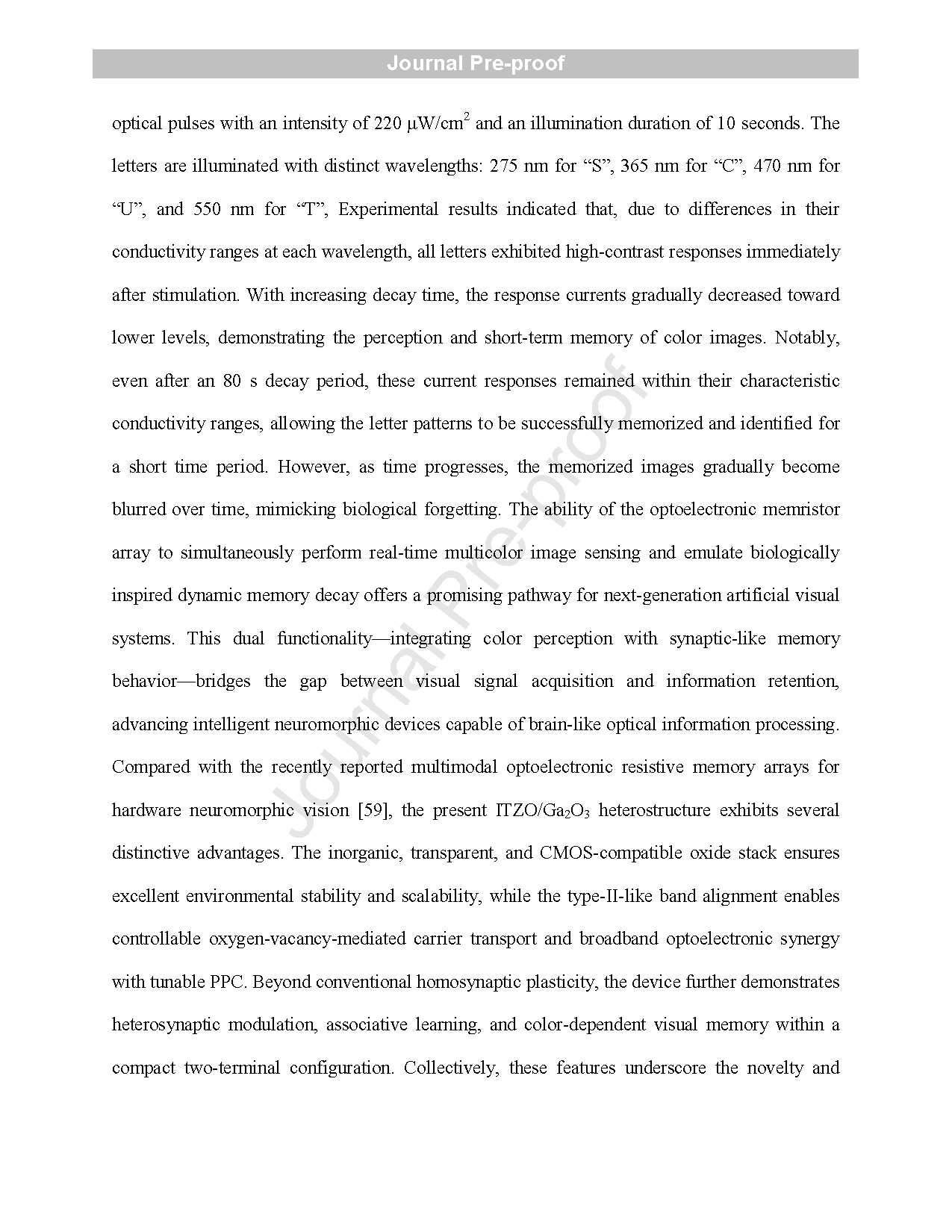 Journal Pre-proof

optical pulses with an intensity of 220 $\mu W/cm^2$ and an illumination duration of 10 seconds. The letters are illuminated with distinct wavelengths: 275 nm for “S”, 365 nm for “C”, 470 nm for “U”, and 550 nm for “T”, Experimental results indicated that, due to differences in their conductivity ranges at each wavelength, all letters exhibited high-contrast responses immediately after stimulation. With increasing decay time, the response currents gradually decreased toward lower levels, demonstrating the perception and short-term memory of color images. Notably, even after an 80 s decay period, these current responses remained within their characteristic conductivity ranges, allowing the letter patterns to be successfully memorized and identified for a short time period. However, as time progresses, the memorized images gradually become blurred over time, mimicking biological forgetting. The ability of the optoelectronic memristor array to simultaneously perform real-time multicolor image sensing and emulate biologically inspired dynamic memory decay offers a promising pathway for next-generation artificial visual systems. This dual functionality—integrating color perception with synaptic-like memory behavior—bridges the gap between visual signal acquisition and information retention, advancing intelligent neuromorphic devices capable of brain-like optical information processing. Compared with the recently reported multimodal optoelectronic resistive memory arrays for hardware neuromorphic vision [59], the present ITZO/$Ga_2O_3$ heterostructure exhibits several distinctive advantages. The inorganic, transparent, and CMOS-compatible oxide stack ensures excellent environmental stability and scalability, while the type-II-like band alignment enables controllable oxygen-vacancy-mediated carrier transport and broadband optoelectronic synergy with tunable PPC. Beyond conventional homosynaptic plasticity, the device further demonstrates heterosynaptic modulation, associative learning, and color-dependent visual memory within a compact two-terminal configuration. Collectively, these features underscore the novelty and

Journal Pre-proof